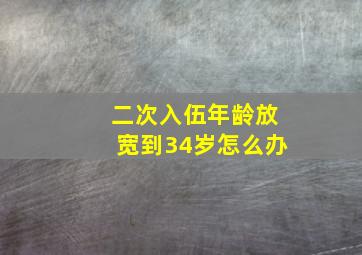 二次入伍年龄放宽到34岁怎么办